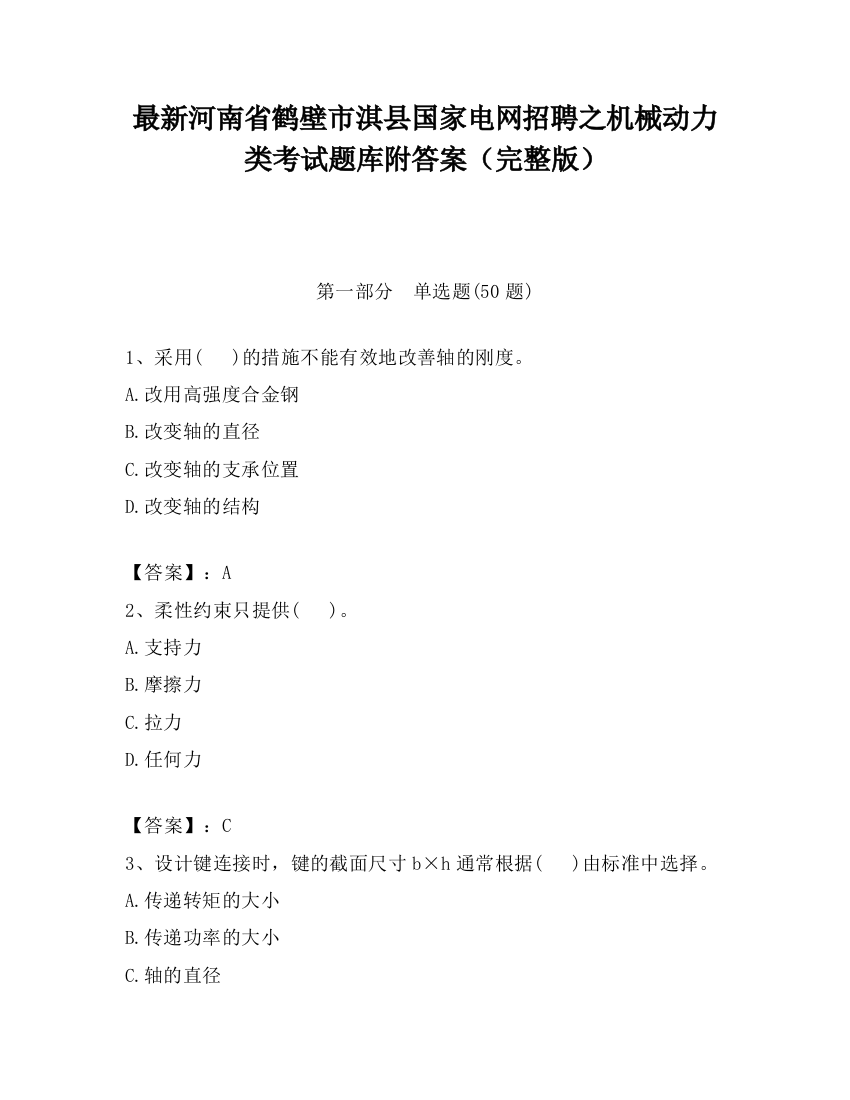 最新河南省鹤壁市淇县国家电网招聘之机械动力类考试题库附答案（完整版）

第一部分　单选题(50 题)

1、采用(　　)的措施不能有效地改善轴的刚度。

A.改用高强度合金钢

B.改变轴的直径

C.改变轴的支承位置

D.改变轴的结构

【答案】：A

2、柔性约束只提供(　　)。

A.支持力

B.摩擦力

C.拉力

D.任何力

【答案】：C

3、设计键连接时，键的截面尺寸 b×h 通常根据(　　)由标准中选择。

A.传递转矩的大小

B.传递功率的大小

C.轴的直径